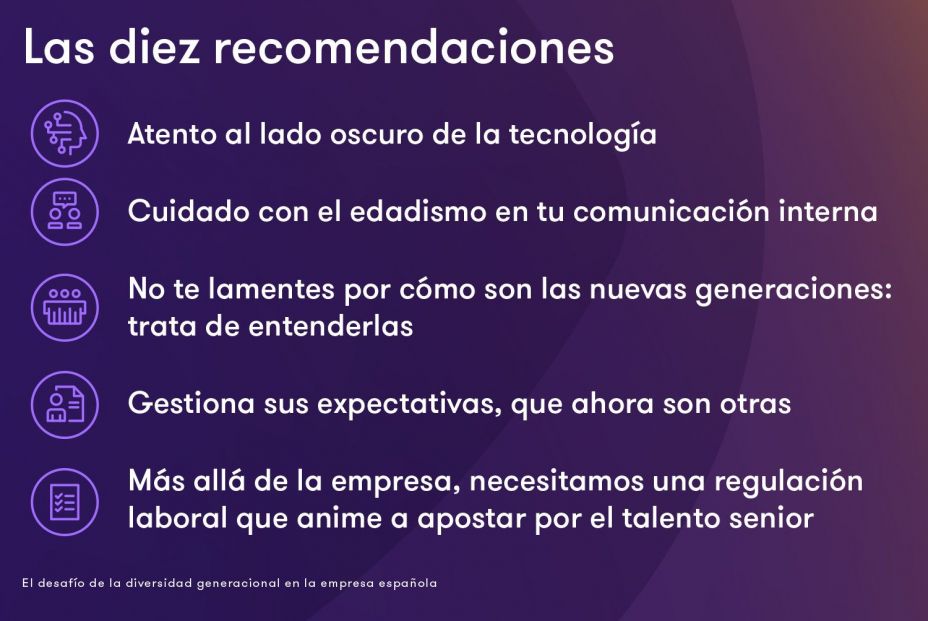 Las diez recomendaciones

Atento al lado oscuro de la tecnología

Cuidado con el edadismo en tu comunicación interna

No te lamentes por cómo son las nuevas generaciones: trata de entenderlas

Gestiona sus expectativas, que ahora son otras

Más allá de la empresa, necesitamos una regulación laboral que anime a apostar por el talento senior

El desafío de la diversidad generacional en la empresa española